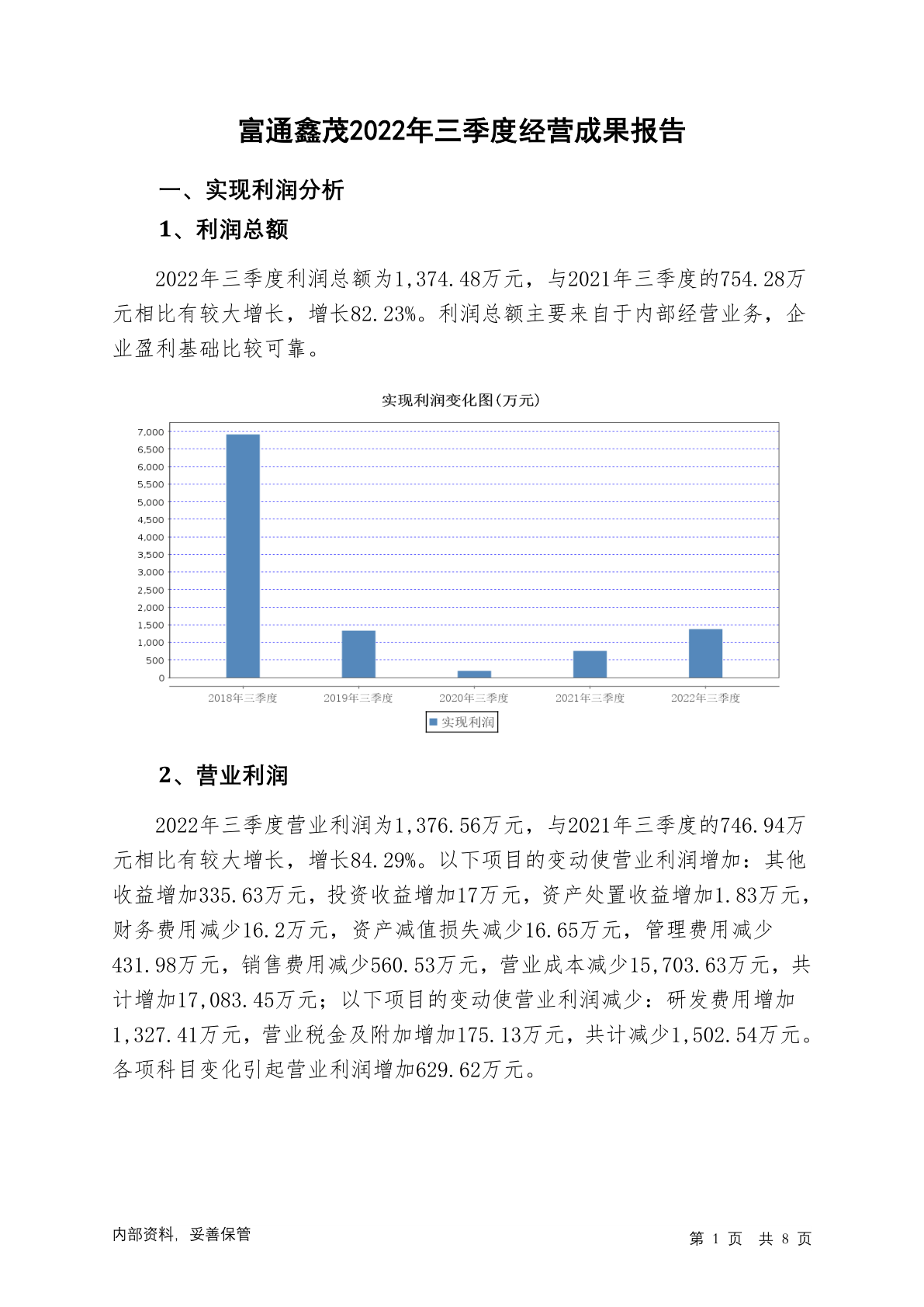 富通鑫茂2022年三季度经营成果报告

一、实现利润分析

1、利润总额

2022年三季度利润总额为1,374.48万元，与2021年三季度的754.28万元相比有较大增长，增长82.23%。利润总额主要来自于内部经营业务，企业盈利基础比较可靠。

实现利润变化图(万元)

7,000
6,500
6,000
5,500
5,000
4,500
4,000
3,500
3,000
2,500
2,000
1,500
1,000
500
0

2018年三季度 2019年三季度 2020年三季度 2021年三季度 2022年三季度

实现利润

2、营业利润

2022年三季度营业利润为1,376.56万元，与2021年三季度的746.94万元相比有较大增长，增长84.29%。以下项目的变动使营业利润增加：其他收益增加335.63万元，投资收益增加17万元，资产处置收益增加1.83万元，财务费用减少16.2万元，资产减值损失减少16.65万元，管理费用减少431.98万元，销售费用减少560.53万元，营业成本减少15,703.63万元，共计增加17,083.45万元；以下项目的变动使营业利润减少：研发费用增加1,327.41万元，营业税金及附加增加175.13万元，共计减少1,502.54万元。各项科目变化引起营业利润增加629.62万元。

内部资料，妥善保管

第 1 页 共 8 页